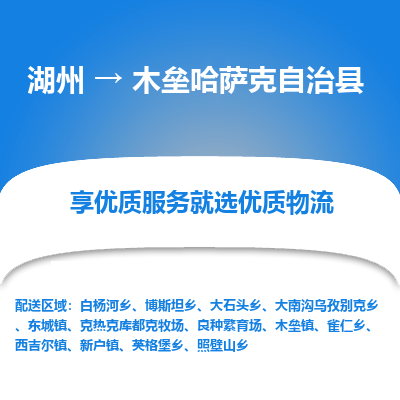 湖州 → 木垒哈萨克自治县

享优质服务就选优质物流

配送区域：白杨河乡、博斯坦乡、大石头乡、大南沟乌孜别克乡、东城镇、克热克库都克牧场、良种繁育场、木垒镇、雀仁乡、西吉尔镇、新户镇、英格堡乡、照壁山乡